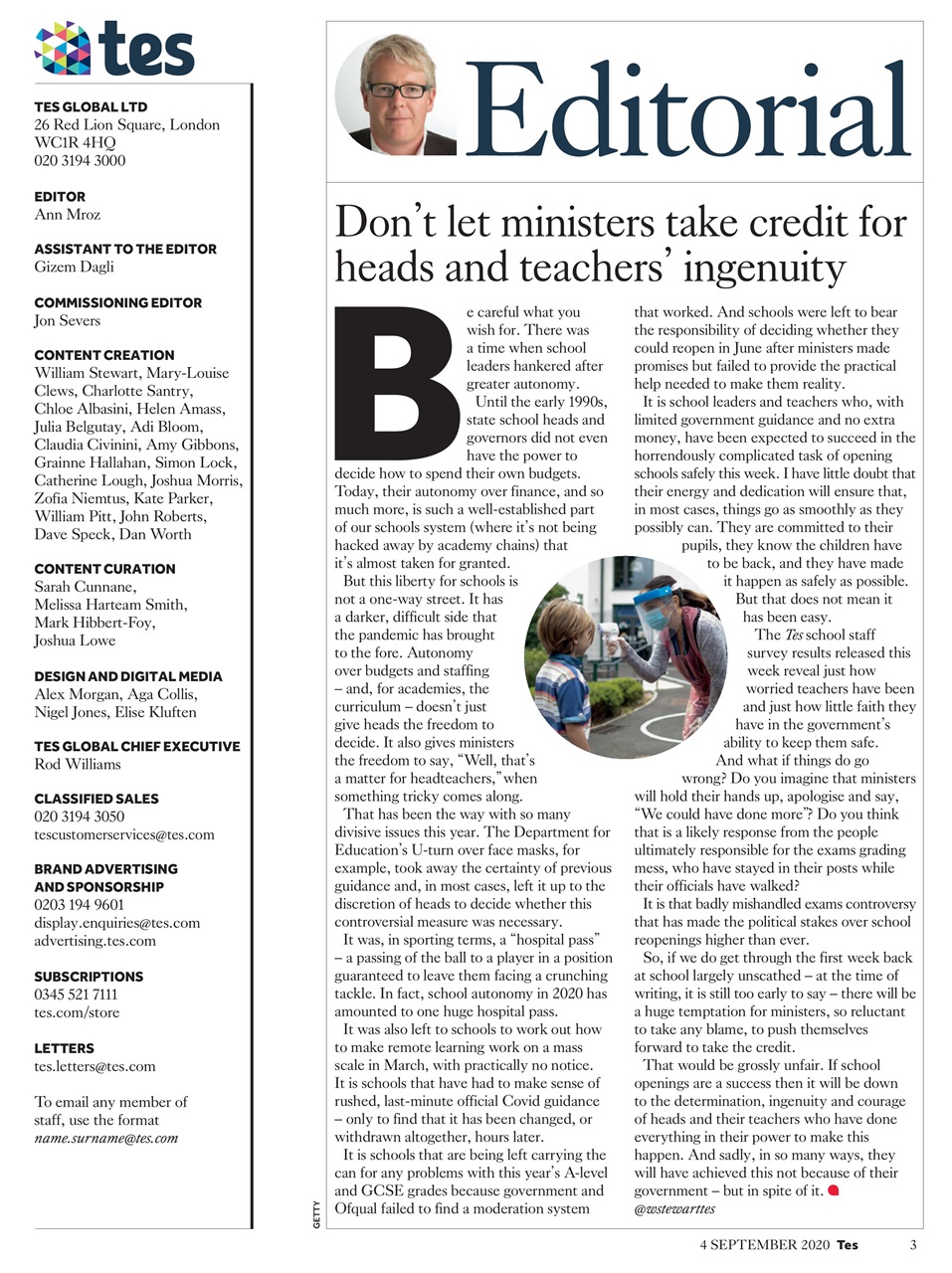 tes

TES GLOBAL LTD
26 Red Lion Square, London WC1R 4HQ
020 3194 3000

EDITOR
Ann Mroz

ASSISTANT TO THE EDITOR
Gizem Dagli

COMMISSIONING EDITOR
Jon Severs

CONTENT CREATION
William Stewart, Mary-Louise Clews, Charlotte Santry, Chloe Albasini, Helen Amass, Julia Belgutay, Adi Bloom, Claudia Civinini, Amy Gibbons, Grainne Hallahan, Simon Lock, Catherine Lough, Joshua Morris, Zofia Niemtus, Kate Parker, William Pitt, John Roberts, Dave Speck, Dan Worth

CONTENT CURATION
Sarah Cunnane, Melissa Harteam Smith, Mark Hibbert-Foy, Joshua Lowe

DESIGN AND DIGITAL MEDIA
Alex Morgan, Aga Collis, Nigel Jones, Elise Kluften

TES GLOBAL CHIEF EXECUTIVE
Rod Williams

CLASSIFIED SALES
020 3194 3050
tescustomerservices@tes.com

BRAND ADVERTISING AND SPONSORSHIP
0203 194 9601
display.enquiries@tes.com
advertising.tes.com

SUBSCRIPTIONS
0345 521 7111
tes.com/store

LETTERS
tes.letters@tes.com

To email any member of staff, use the format
name.surname@tes.com

Editorial

Don't let ministers take credit for heads and teachers' ingenuity

Be careful what you wish for. There was a time when school leaders hankered after greater autonomy.

Until the early 1990s, state school heads and governors did not even have the power to decide how to spend their own budgets. Today, their autonomy over finance, and so much more, is such a well-established part of our schools system (where it's not being hacked away by academy chains) that it's almost taken for granted.

But this liberty for schools is not a one-way street. It has a darker, difficult side that the pandemic has brought to the fore. Autonomy over budgets and staffing – and, for academies, the curriculum – doesn't just give heads the freedom to decide. It also gives ministers the freedom to say, "Well, that's a matter for headteachers," when something tricky comes along.

That has been the way with so many divisive issues this year. The Department for Education's U-turn over face masks, for example, took away the certainty of previous guidance and, in most cases, left it up to the discretion of heads to decide whether this controversial measure was necessary.

It was, in sporting terms, a "hospital pass" – a passing of the ball to a player in a position guaranteed to leave them facing a crunching tackle. In fact, school autonomy in 2020 has amounted to one huge hospital pass.

It was also left to schools to work out how to make remote learning work on a mass scale in March, with practically no notice. It is schools that have had to make sense of rushed, last-minute official Covid guidance – only to find that it has been changed, or withdrawn altogether, hours later.

It is schools that are being left carrying the can for any problems with this year's A-level and GCSE grades because government and Ofqual failed to find a moderation system that worked. And schools were left to bear the responsibility of deciding whether they could reopen in June after ministers made promises but failed to provide the practical help needed to make them reality.

It is school leaders and teachers who, with limited government guidance and no extra money, have been expected to succeed in the horrendously complicated task of opening schools safely this week. I have little doubt that their energy and dedication will ensure that, in most cases, things go as smoothly as they possibly can. They are committed to their pupils, they know the children have to be back, and they have made it happen as safely as possible. But that does not mean it has been easy.

The Tes school staff survey results released this week reveal just how worried teachers have been and just how little faith they have in the government's ability to keep them safe.

And what if things do go wrong? Do you imagine that ministers will hold their hands up, apologise and say, "We could have done more"? Do you think that is a likely response from the people ultimately responsible for the exams grading mess, who have stayed in their posts while their officials have walked?

It is that badly mishandled exams controversy that has made the political stakes over school reopenings higher than ever.

So, if we do get through the first week back at school largely unscathed – at the time of writing, it is still too early to say – there will be a huge temptation for ministers, so reluctant to take any blame, to push themselves forward to take the credit.

That would be grossly unfair. If school openings are a success then it will be down to the determination, ingenuity and courage of heads and their teachers who have done everything in their power to make this happen. And sadly, in so many ways, they will have achieved this not because of their government – but in spite of it.
@wstewarttes

GETTY

4 SEPTEMBER 2020 Tes 3